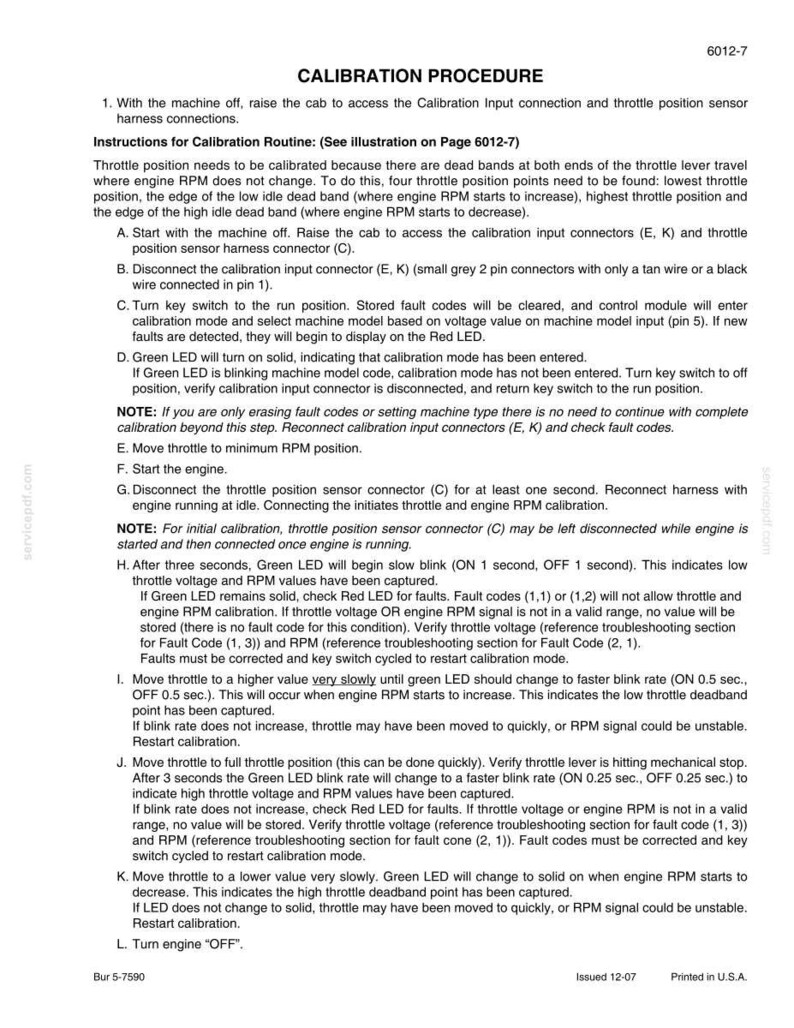 6012-7

CALIBRATION PROCEDURE

1. With the machine off, raise the cab to access the Calibration Input connection and throttle position sensor harness connections.

Instructions for Calibration Routine: (See illustration on Page 6012-7)

Throttle position needs to be calibrated because there are dead bands at both ends of the throttle lever travel where engine RPM does not change. To do this, four throttle position points need to be found: lowest throttle position, the edge of the low idle dead band (where engine RPM starts to increase), highest throttle position and the edge of the high idle dead band (where engine RPM starts to decrease).

A. Start with the machine off. Raise the cab to access the calibration input connectors (E, K) and throttle position sensor harness connector (C).

B. Disconnect the calibration input connector (E, K) (small grey 2 pin connectors with only a tan wire or a black wire connected in pin 1).

C. Turn key switch to the run position. Stored fault codes will be cleared, and control module will enter calibration mode and select machine model based on voltage value on machine model input (pin 5). If new faults are detected, they will begin to display on the Red LED.

D. Green LED will turn on solid, indicating that calibration mode has been entered.
If Green LED is blinking machine model code, calibration mode has not been entered. Turn key switch to off position, verify calibration input connector is disconnected, and return key switch to the run position.

NOTE: If you are only erasing fault codes or setting machine type there is no need to continue with complete calibration beyond this step. Reconnect calibration input connectors (E, K) and check fault codes.

E. Move throttle to minimum RPM position.

F. Start the engine.

G. Disconnect the throttle position sensor connector (C) for at least one second. Reconnect harness with engine running at idle. Connecting the initiates throttle and engine RPM calibration.

NOTE: For initial calibration, throttle position sensor connector (C) may be left disconnected while engine is started and then connected once engine is running.

H. After three seconds, Green LED will begin slow blink (ON 1 second, OFF 1 second). This indicates low throttle voltage and RPM values have been captured.
If Green LED remains solid, check Red LED for faults. Fault codes (1,1) or (1,2) will not allow throttle and engine RPM calibration. If throttle voltage OR engine RPM signal is not in a valid range, no value will be stored (there is no fault code for this condition). Verify throttle voltage (reference troubleshooting section for Fault Code (1, 3)) and RPM (reference troubleshooting section for Fault Code (2, 1).
Faults must be corrected and key switch cycled to restart calibration mode.

I. Move throttle to a higher value very slowly until green LED should change to faster blink rate (ON 0.5 sec., OFF 0.5 sec.). This will occur when engine RPM starts to increase. This indicates the low throttle deadband point has been captured.
If blink rate does not increase, throttle may have been moved to quickly, or RPM signal could be unstable. Restart calibration.

J. Move throttle to full throttle position (this can be done quickly). Verify throttle lever is hitting mechanical stop. After 3 seconds the Green LED blink rate will change to a faster blink rate (ON 0.25 sec., OFF 0.25 sec.) to indicate high throttle voltage and RPM values have been captured.
If blink rate does not increase, check Red LED for faults. If throttle voltage or engine RPM is not in a valid range, no value will be stored. Verify throttle voltage (reference troubleshooting section for fault code (1, 3)) and RPM (reference troubleshooting section for fault cone (2, 1)). Fault codes must be corrected and key switch cycled to restart calibration mode.

K. Move throttle to a lower value very slowly. Green LED will change to solid on when engine RPM starts to decrease. This indicates the high throttle deadband point has been captured.
If LED does not change to solid, throttle may have been moved to quickly, or RPM signal could be unstable. Restart calibration.

L. Turn engine "OFF".

Bur 5-7590 Issued 12-07 Printed in U.S.A.

servicepdf.com